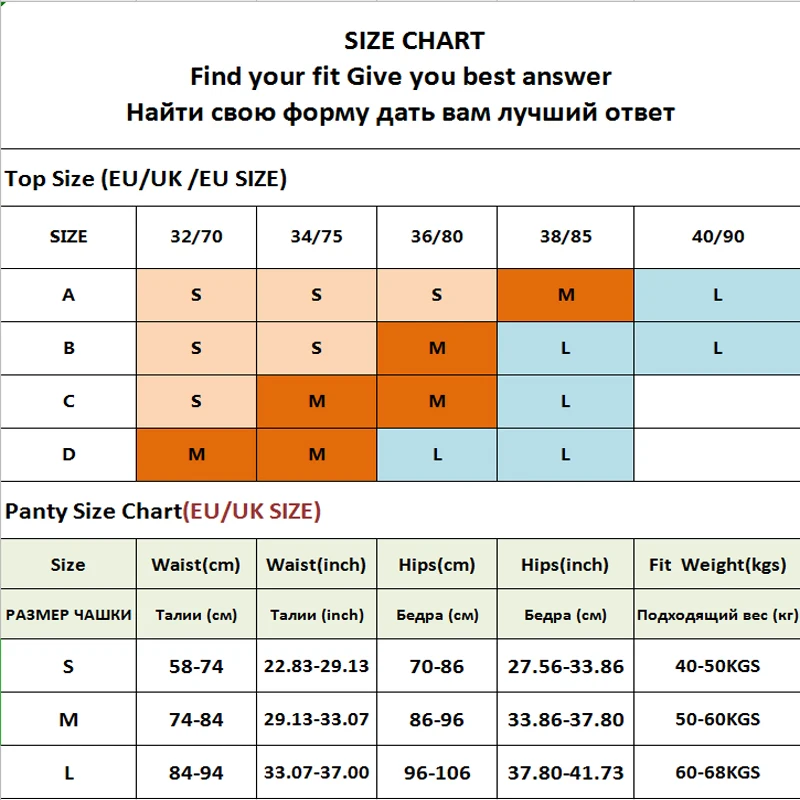 SIZE CHART
Find your fit Give you best answer
Найти свою форму дать вам лучший ответ

Top Size (EU/UK /EU SIZE)

| SIZE | 32/70 | 34/75 | 36/80 | 38/85 | 40/90 |
|---|---|---|---|---|---|
| A | S | S | S | M | L |
| B | S | S | M | L | L |
| C | S | M | M | L | |
| D | M | M | L | L | |

Panty Size Chart(EU/UK SIZE)

| Size | Waist(cm) | Waist(inch) | Hips(cm) | Hips(inch) | Fit Weight(kgs) |
|---|---|---|---|---|---|
| РАЗМЕР ЧАШКИ | Талии (см) | Талии (inch) | Бедра (см) | Бедра (см) | Подходящий вес (кг) |
| S | 58-74 | 22.83-29.13 | 70-86 | 27.56-33.86 | 40-50KGS |
| M | 74-84 | 29.13-33.07 | 86-96 | 33.86-37.80 | 50-60KGS |
| L | 84-94 | 33.07-37.00 | 96-106 | 37.80-41.73 | 60-68KGS |